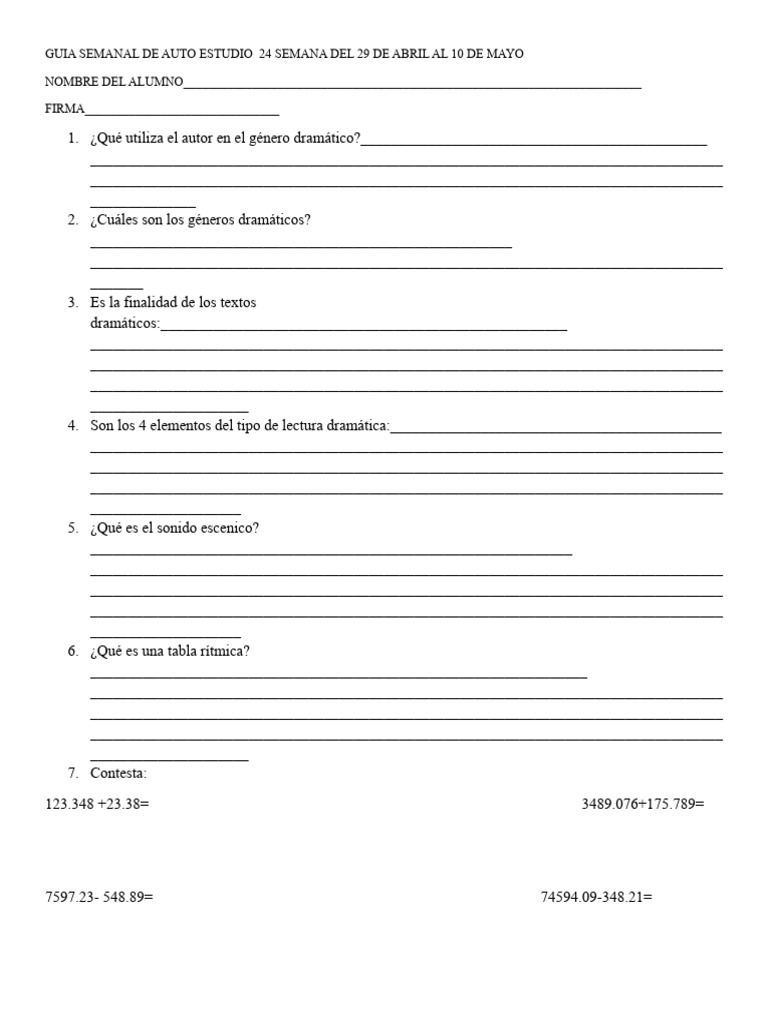 GUIA SEMANAL DE AUTO ESTUDIO 24 SEMANA DEL 29 DE ABRIL AL 10 DE MAYO

NOMBRE DEL ALUMNO____

FIRMA____

1. ¿Qué utiliza el autor en el género dramático?____
____
____
____

2. ¿Cuáles son los géneros dramáticos?
____
____
____

3. Es la finalidad de los textos dramáticos:____
____
____
____
____

4. Son los 4 elementos del tipo de lectura dramática:____
____
____
____
____

5. ¿Qué es el sonido escenico?
____
____
____
____
____

6. ¿Qué es una tabla rítmica?
____
____
____
____
____

7. Contesta:

123.348 +23.38=

3489.076+175.789=

7597.23- 548.89=

74594.09-348.21=